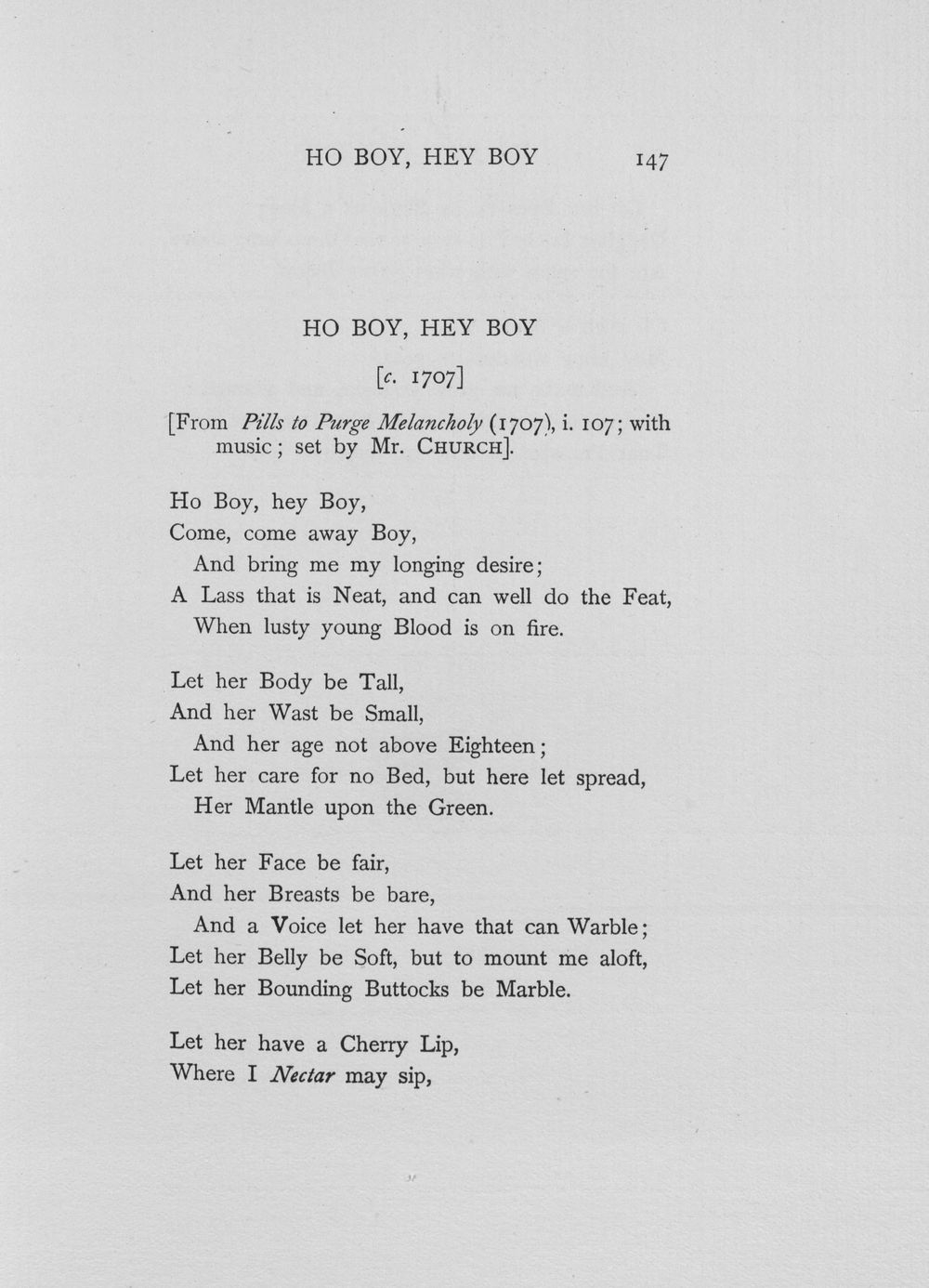 HO BOY, HEY BOY 147

HO BOY, HEY BOY

[c. 1707]

[From Pills to Purge Melancholy (1707), i. 107; with music; set by Mr. CHURCH].

Ho Boy, hey Boy,
Come, come away Boy,
And bring me my longing desire;
A Lass that is Neat, and can well do the Feat,
When lusty young Blood is on fire.

Let her Body be Tall,
And her Wast be Small,
And her age not above Eighteen;
Let her care for no Bed, but here let spread,
Her Mantle upon the Green.

Let her Face be fair,
And her Breasts be bare,
And a Voice let her have that can Warble;
Let her Belly be Soft, but to mount me aloft,
Let her Bounding Buttocks be Marble.

Let her have a Cherry Lip,
Where I Nectar may sip,